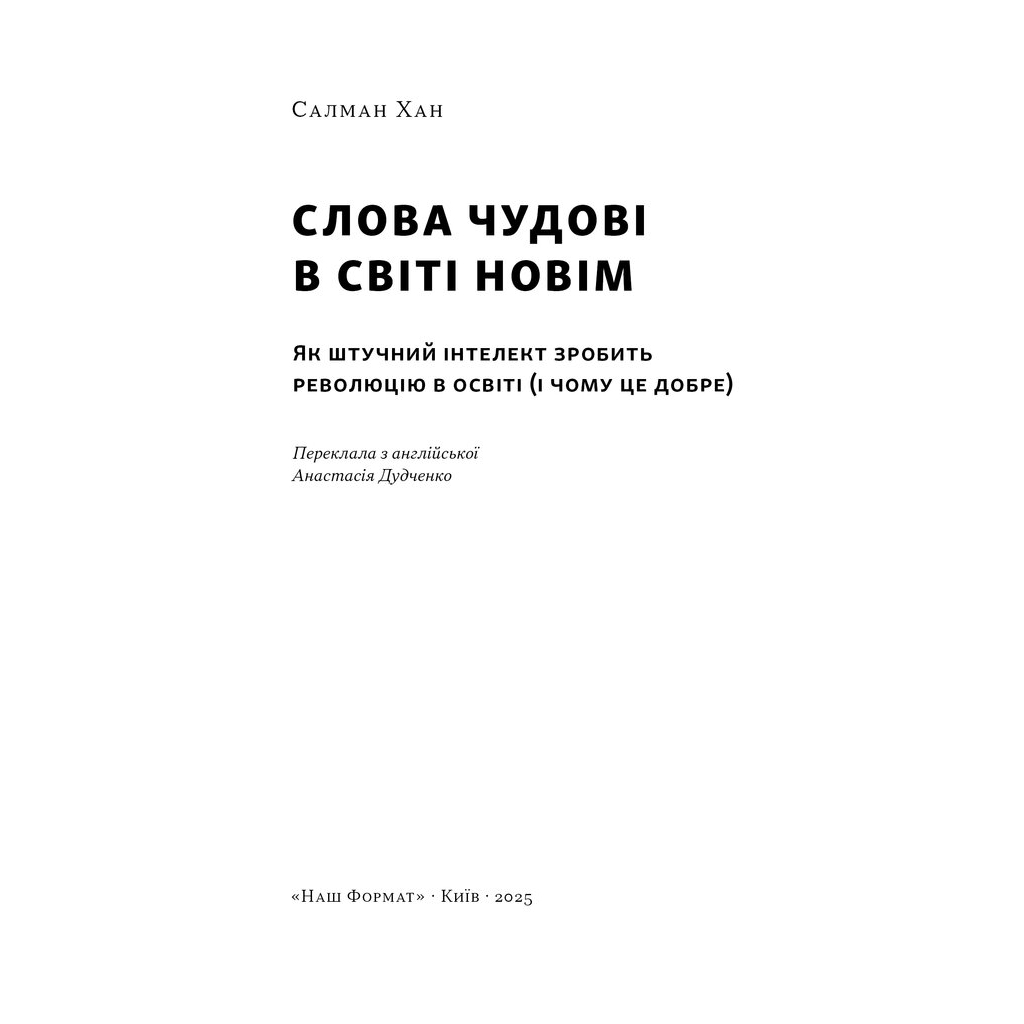 Салман Хан

СЛОВА ЧУДОВІ
В СВІТІ НОВІМ

Як штучний інтелект зробить революцію в освіті (і чому це добре)

Переклала з англійської
Анастасія Дудченко

«Наш Формат» · Київ · 2025